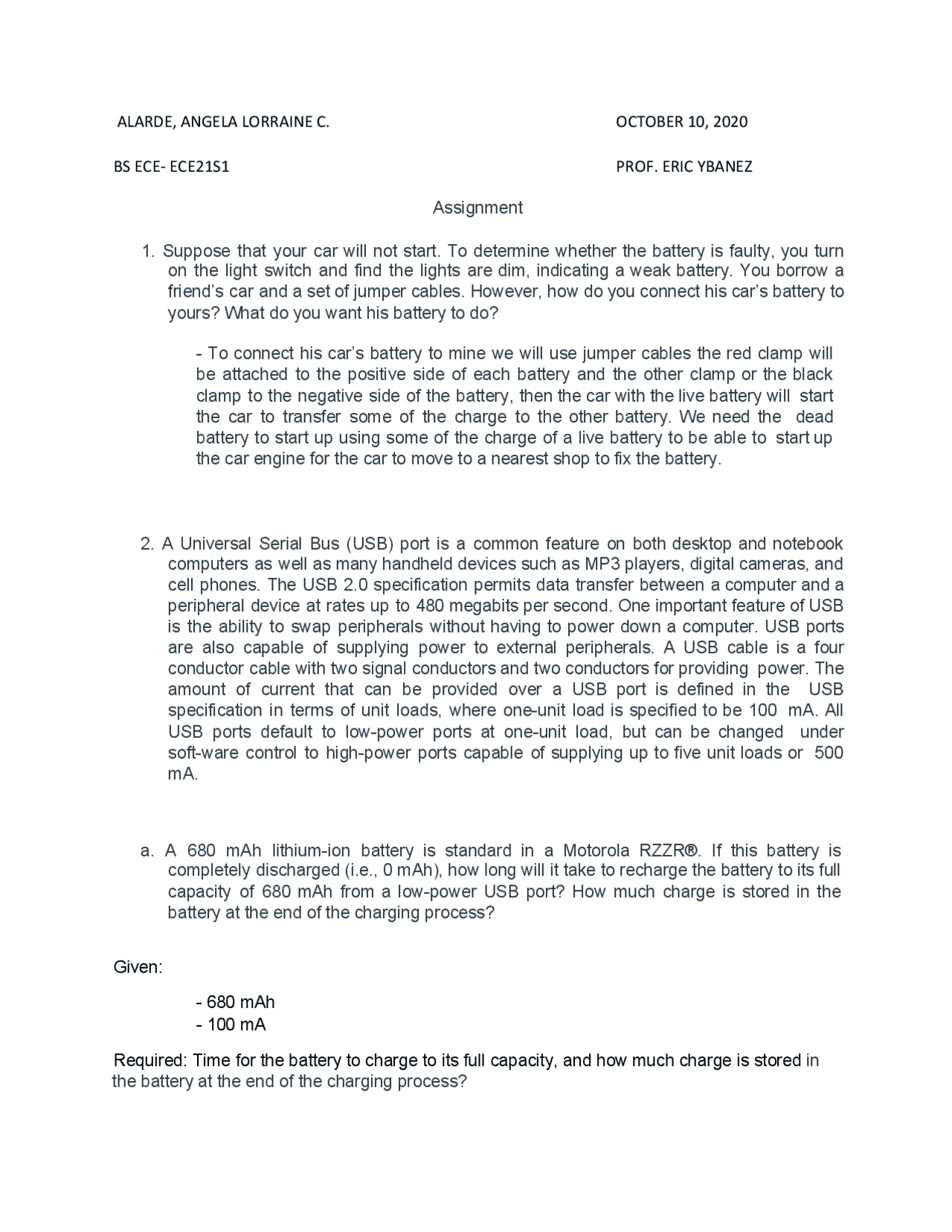 ALARDE, ANGELA LORRAINE C.

OCTOBER 10, 2020

BS ECE- ECE21S1

PROF. ERIC YBANEZ

Assignment

1. Suppose that your car will not start. To determine whether the battery is faulty, you turn on the light switch and find the lights are dim, indicating a weak battery. You borrow a friend's car and a set of jumper cables. However, how do you connect his car's battery to yours? What do you want his battery to do?

- To connect his car's battery to mine we will use jumper cables the red clamp will be attached to the positive side of each battery and the other clamp or the black clamp to the negative side of the battery, then the car with the live battery will start the car to transfer some of the charge to the other battery. We need the dead battery to start up using some of the charge of a live battery to be able to start up the car engine for the car to move to a nearest shop to fix the battery.

2. A Universal Serial Bus (USB) port is a common feature on both desktop and notebook computers as well as many handheld devices such as MP3 players, digital cameras, and cell phones. The USB 2.0 specification permits data transfer between a computer and a peripheral device at rates up to 480 megabits per second. One important feature of USB is the ability to swap peripherals without having to power down a computer. USB ports are also capable of supplying power to external peripherals. A USB cable is a four conductor cable with two signal conductors and two conductors for providing power. The amount of current that can be provided over a USB port is defined in the USB specification in terms of unit loads, where one-unit load is specified to be 100 mA. All USB ports default to low-power ports at one-unit load, but can be changed under soft-ware control to high-power ports capable of supplying up to five unit loads or 500 mA.

a. A 680 mAh lithium-ion battery is standard in a Motorola RZZR®. If this battery is completely discharged (i.e., 0 mAh), how long will it take to recharge the battery to its full capacity of 680 mAh from a low-power USB port? How much charge is stored in the battery at the end of the charging process?

Given:

- 680 mAh
- 100 mA

Required: Time for the battery to charge to its full capacity, and how much charge is stored in the battery at the end of the charging process?